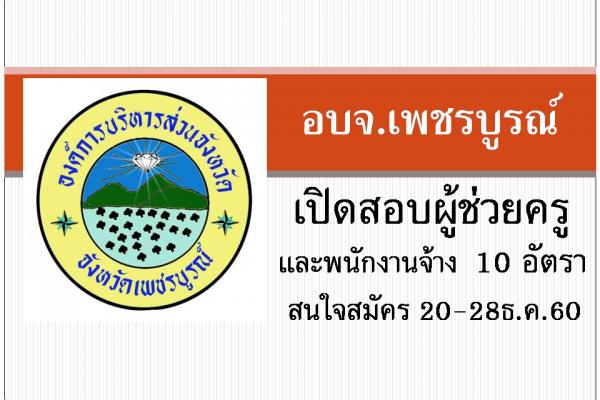 องค์การบริหารส่วนจังหวัด

จังหวัดเพชรบูรณ์

อบจ.เพชรบูรณ์

เปิดสอบผู้ช่วยครู

และพนักงานจ้าง 10 อัตรา

สนใจสมัคร 20-28ธ.ค.60